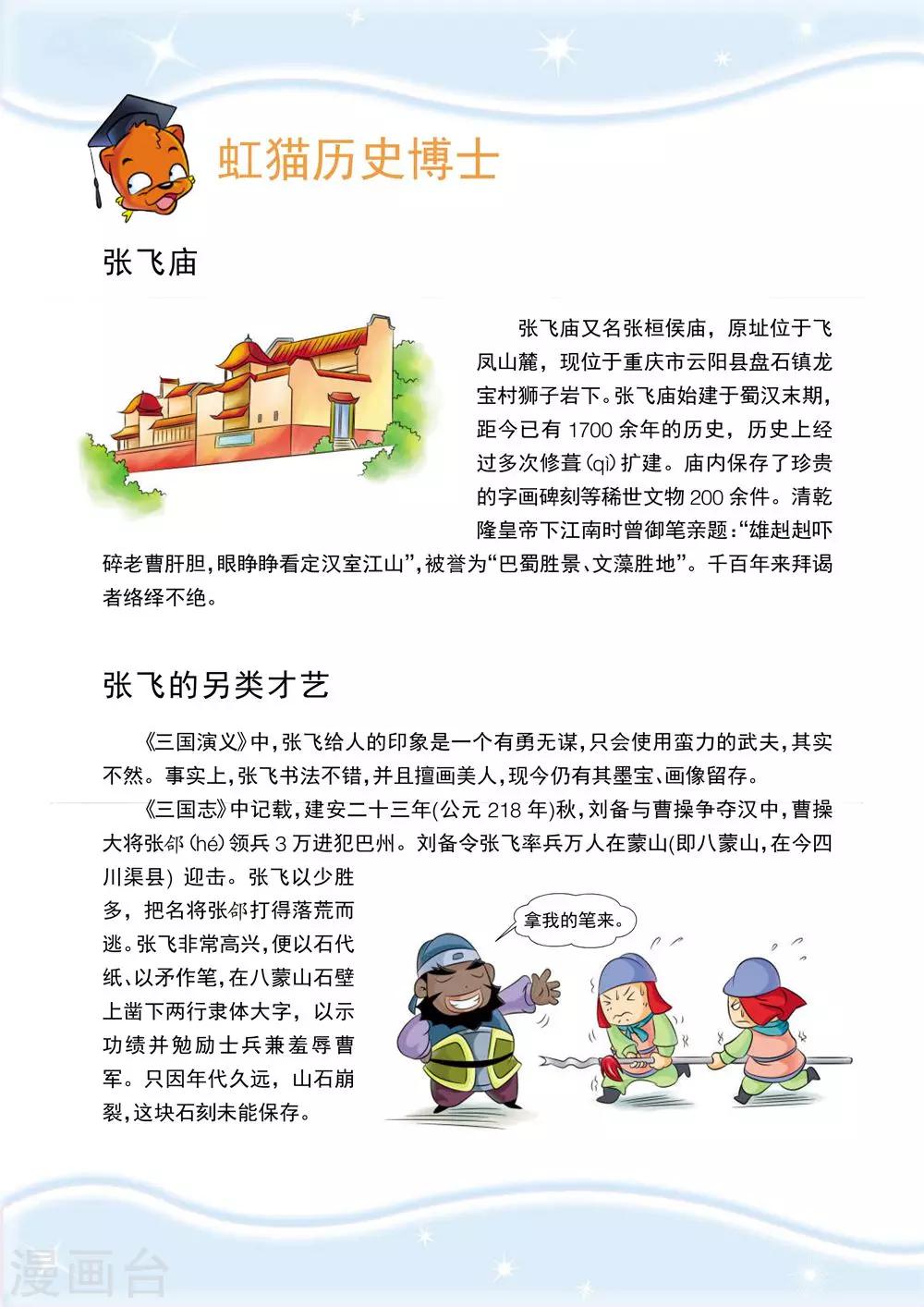 虹猫历史博士

张飞庙

张飞庙又名张桓侯庙，原址位于飞凤山麓，现位于重庆市云阳县盘石镇龙宝村狮子岩下。张飞庙始建于蜀汉末期，距今已有 1700 余年的历史，历史上经过多次修葺（qì）扩建。庙内保存了珍贵的字画碑刻等稀世文物 200 余件。清乾隆皇帝下江南时曾御笔亲题：“雄赳赳吓碎老曹肝胆，眼睁睁看定汉室江山”，被誉为“巴蜀胜景、文藻胜地”。千百年来拜谒者络绎不绝。

张飞的另类才艺

《三国演义》中，张飞给人的印象是一个有勇无谋，只会使用蛮力的武夫，其实不然。事实上，张飞书法不错，并且擅画美人，现今仍有其墨宝、画像留存。

《三国志》中记载，建安二十三年(公元 218 年)秋，刘备与曹操争夺汉中，曹操大将张郃（hé）领兵 3 万进犯巴州。刘备令张飞率兵万人在蒙山(即八蒙山，在今四川渠县) 迎击。张飞以少胜多，把名将张郃打得落荒而逃。张飞非常高兴，便以石代纸、以矛作笔，在八蒙山石壁上凿下两行隶体大字，以示功绩并勉励士兵兼羞辱曹军。只因年代久远，山石崩裂，这块石刻未能保存。

拿我的笔来。

漫画台